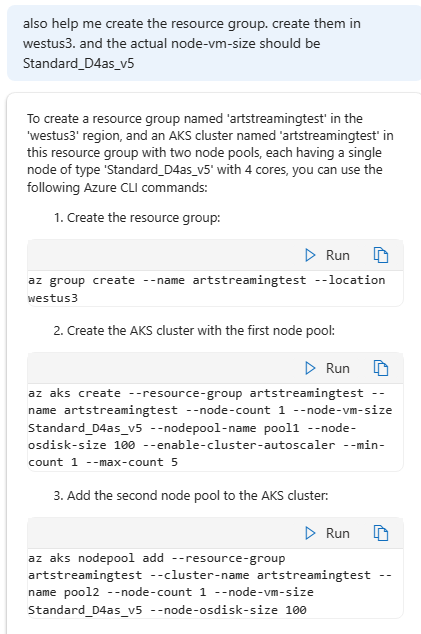 also help me create the resource group. create them in westus3. and the actual node-vm-size should be Standard_D4as_v5

To create a resource group named 'artstreamingtest' in the 'westus3' region, and an AKS cluster named 'artstreamingtest' in this resource group with two node pools, each having a single node of type 'Standard_D4as_v5' with 4 cores, you can use the following Azure CLI commands:

1. Create the resource group:

Run

az group create --name artstreamingtest --location westus3

2. Create the AKS cluster with the first node pool:

Run

az aks create --resource-group artstreamingtest --name artstreamingtest --node-count 1 --node-vm-size Standard_D4as_v5 --nodepool-name pool1 --node-osdisk-size 100 --enable-cluster-autoscaler --min-count 1 --max-count 5

3. Add the second node pool to the AKS cluster:

Run

az aks nodepool add --resource-group artstreamingtest --cluster-name artstreamingtest --name pool2 --node-count 1 --node-vm-size Standard_D4as_v5 --node-osdisk-size 100